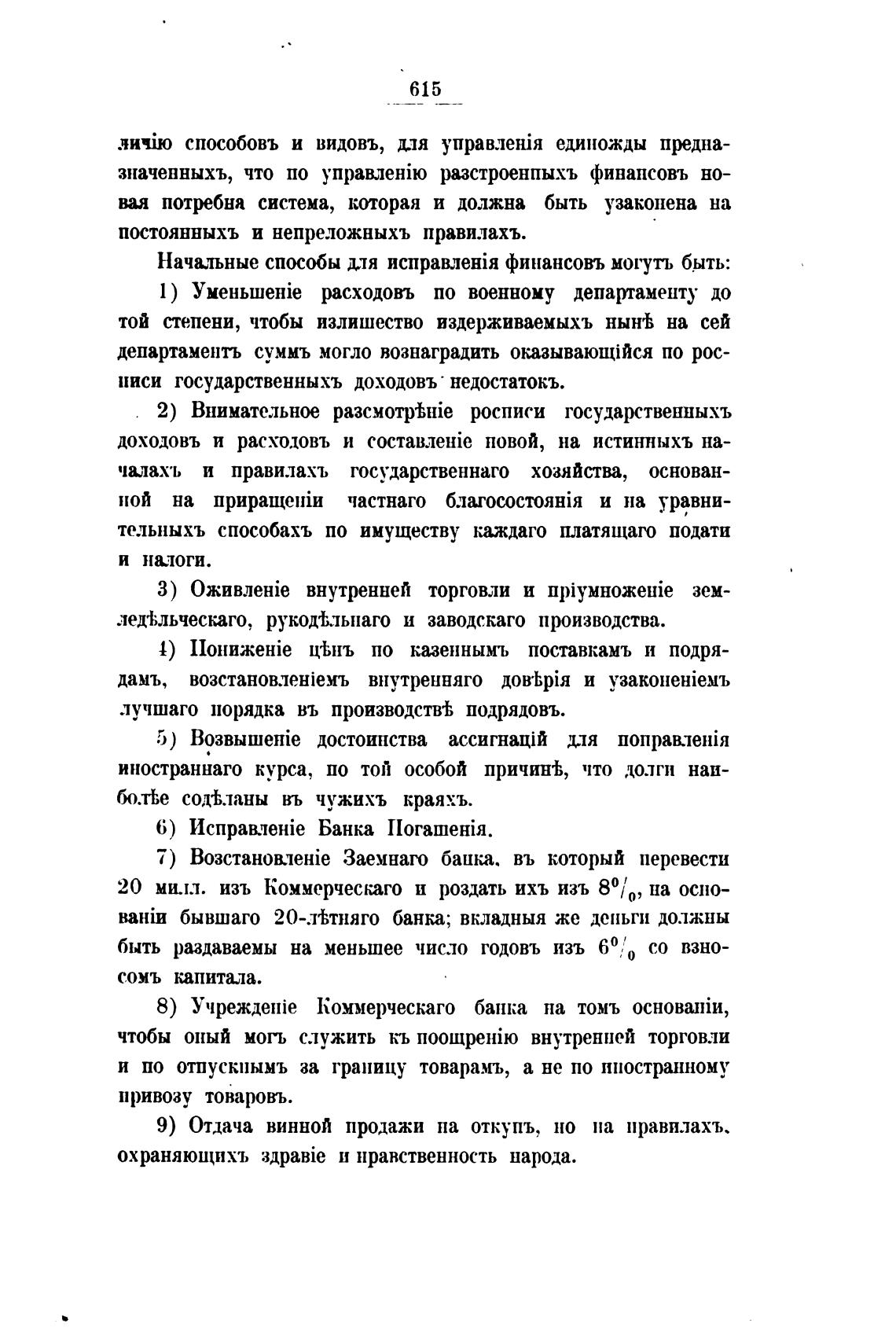 615

личію способовъ и видовъ, для управленія единожды предназначенныхъ, что по управленію разстроенныхъ финансовъ новая потребна система, которая и должна быть узаконена на постоянныхъ и непреложныхъ правилахъ.

Начальные способы для исправленія финансовъ могутъ быть:

1) Уменьшеніе расходовъ по военному департаменту до той степени, чтобы излишество издерживаемыхъ нынѣ на сей департаментъ суммъ могло вознаградить оказывающійся по росписи государственныхъ доходовъ недостатокъ.

2) Внимательное разсмотрѣніе росписи государственныхъ доходовъ и расходовъ и составленіе новой, на истинныхъ началахъ и правилахъ государственнаго хозяйства, основанной на приращеніи частнаго благосостоянія и на уравнительныхъ способахъ по имуществу каждаго платящаго подати и налоги.

3) Оживленіе внутренней торговли и пріумноженіе земледѣльческаго, рукодѣльнаго и заводскаго производства.

4) Пониженіе цѣнъ по казеннымъ поставкамъ и подрядамъ, возстановленіемъ внутренняго довѣрія и узаконеніемъ лучшаго порядка въ производствѣ подрядовъ.

5) Возвышеніе достоинства ассигнацій для поправленія иностраннаго курса, по той особой причинѣ, что долги наиболѣе содѣланы въ чужихъ краяхъ.

6) Исправленіе Банка Погашенія.

7) Возстановленіе Заемнаго банка, въ который перевести 20 милл. изъ Коммерческаго и роздать ихъ изъ $8^0/_0$, на основаніи бывшаго 20-лѣтняго банка; вкладныя же деньги должны быть раздаваемы на меньшее число годовъ изъ $6^0/_0$ со взносомъ капитала.

8) Учрежденіе Коммерческаго банка на томъ основаніи, чтобы оный могъ служить къ поощренію внутренней торговли и по отпускнымъ за границу товарамъ, а не по иностранному привозу товаровъ.

9) Отдача винной продажи на откупъ, но на правилахъ, охраняющихъ здравіе и нравственность народа.